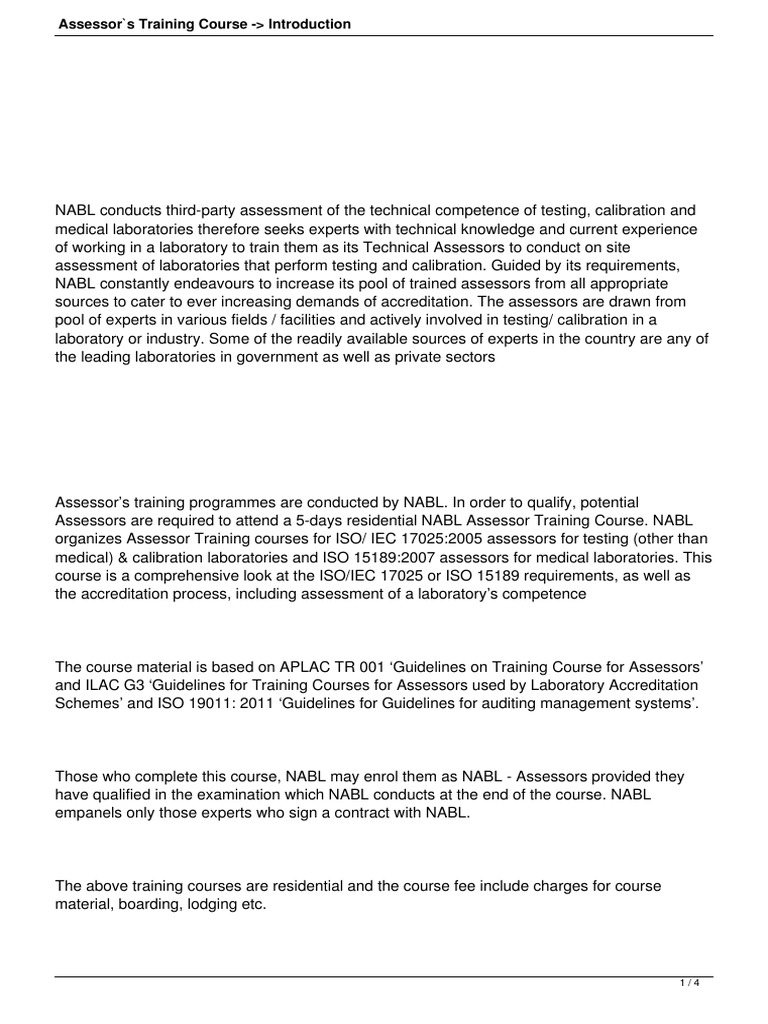 Assessor`s Training Course -> Introduction

NABL conducts third-party assessment of the technical competence of testing, calibration and medical laboratories therefore seeks experts with technical knowledge and current experience of working in a laboratory to train them as its Technical Assessors to conduct on site assessment of laboratories that perform testing and calibration. Guided by its requirements, NABL constantly endeavours to increase its pool of trained assessors from all appropriate sources to cater to ever increasing demands of accreditation. The assessors are drawn from pool of experts in various fields / facilities and actively involved in testing/ calibration in a laboratory or industry. Some of the readily available sources of experts in the country are any of the leading laboratories in government as well as private sectors

Assessor's training programmes are conducted by NABL. In order to qualify, potential Assessors are required to attend a 5-days residential NABL Assessor Training Course. NABL organizes Assessor Training courses for ISO/ IEC 17025:2005 assessors for testing (other than medical) & calibration laboratories and ISO 15189:2007 assessors for medical laboratories. This course is a comprehensive look at the ISO/IEC 17025 or ISO 15189 requirements, as well as the accreditation process, including assessment of a laboratory's competence

The course material is based on APLAC TR 001 'Guidelines on Training Course for Assessors' and ILAC G3 'Guidelines for Training Courses for Assessors used by Laboratory Accreditation Schemes' and ISO 19011: 2011 'Guidelines for Guidelines for auditing management systems'.

Those who complete this course, NABL may enrol them as NABL - Assessors provided they have qualified in the examination which NABL conducts at the end of the course. NABL empanels only those experts who sign a contract with NABL.

The above training courses are residential and the course fee include charges for course material, boarding, lodging etc.

1 / 4